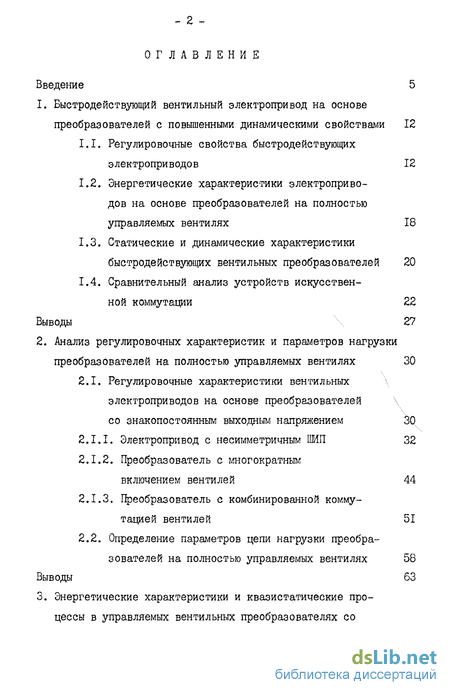 - 2 -

ОГЛАВЛЕНИЕ

Введение 5

I. Быстродействующий вентильный электропривод на основе преобразователей с повышенными динамическими свойствами I2

I.I. Регулировочные свойства быстродействующих электроприводов I2

I.2. Энергетические характеристики электроприводов на основе преобразователей на полностью управляемых вентилях I8

I.3. Статические и динамические характеристики быстродействующих вентильных преобразователей 20

I.4. Сравнительный анализ устройств искусственной коммутации 22

Выводы 27

2. Анализ регулировочных характеристик и параметров нагрузки преобразователей на полностью управляемых вентилях 30

2.I. Регулировочные характеристики вентильных электроприводов на основе преобразователей со знакопостоянным выходным напряжением 30

2.I.I. Электропривод с несимметричным ШИП 32

2.I.2. Преобразователь с многократным включением вентилей 44

2.I.3. Преобразователь с комбинированной коммутацией вентилей 5I

2.2. Определение параметров цепи нагрузки преобразователей на полностью управляемых вентилях 58

Выводы 63

3. Энергетические характеристики и квазистатические процессы в управляемых вентильных преобразователях со

dsLib.net
библиотека диссертаций